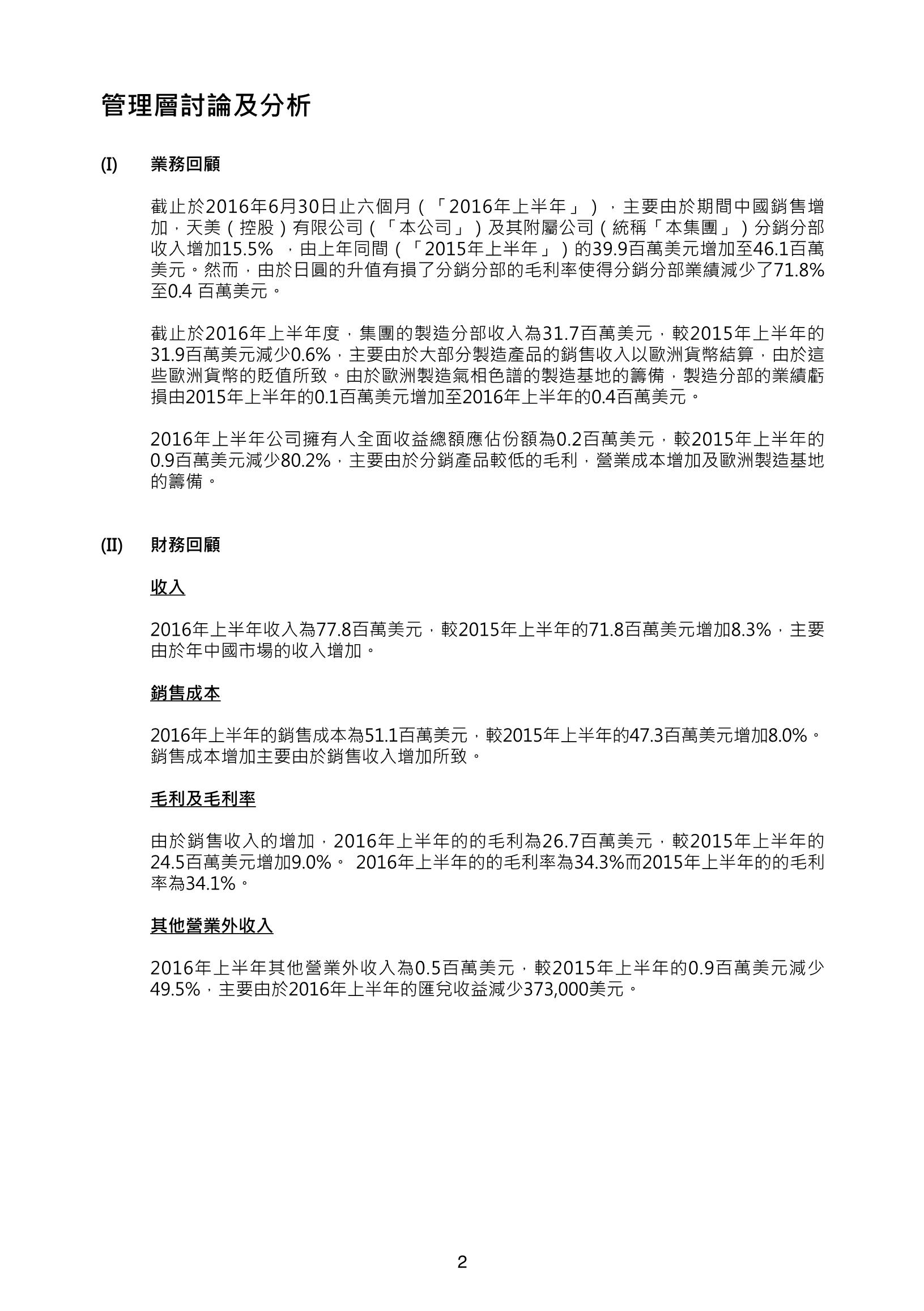 管理層討論及分析

(I) 業務回顧

截止於2016年6月30日止六個月（「2016年上半年」），主要由於期間中國銷售增加，天美（控股）有限公司（「本公司」）及其附屬公司（統稱「本集團」）分銷分部收入增加15.5% ，由上年同間（「2015年上半年」）的39.9百萬美元增加至46.1百萬美元。然而，由於日圓的升值有損了分銷分部的毛利率使得分銷分部業績減少了71.8%至0.4 百萬美元。

截止於2016年上半年度，集團的製造分部收入為31.7百萬美元，較2015年上半年的31.9百萬美元減少0.6%，主要由於大部分製造產品的銷售收入以歐洲貨幣結算，由於這些歐洲貨幣的貶值所致。由於歐洲製造氣相色譜的製造基地的籌備，製造分部的業績虧損由2015年上半年的0.1百萬美元增加至2016年上半年的0.4百萬美元。

2016年上半年公司擁有人全面收益總額應佔份額為0.2百萬美元，較2015年上半年的0.9百萬美元減少80.2%，主要由於分銷產品較低的毛利，營業成本增加及歐洲製造基地的籌備。

(II) 財務回顧

收入

2016年上半年收入為77.8百萬美元，較2015年上半年的71.8百萬美元增加8.3%，主要由於年中國市場的收入增加。

銷售成本

2016年上半年的銷售成本為51.1百萬美元，較2015年上半年的47.3百萬美元增加8.0%。銷售成本增加主要由於銷售收入增加所致。

毛利及毛利率

由於銷售收入的增加，2016年上半年的的毛利為26.7百萬美元，較2015年上半年的24.5百萬美元增加9.0%。 2016年上半年的的毛利率為34.3%而2015年上半年的的毛利率為34.1%。

其他營業外收入

2016年上半年其他營業外收入為0.5百萬美元，較2015年上半年的0.9百萬美元減少49.5%，主要由於2016年上半年的匯兌收益減少373,000美元。

2